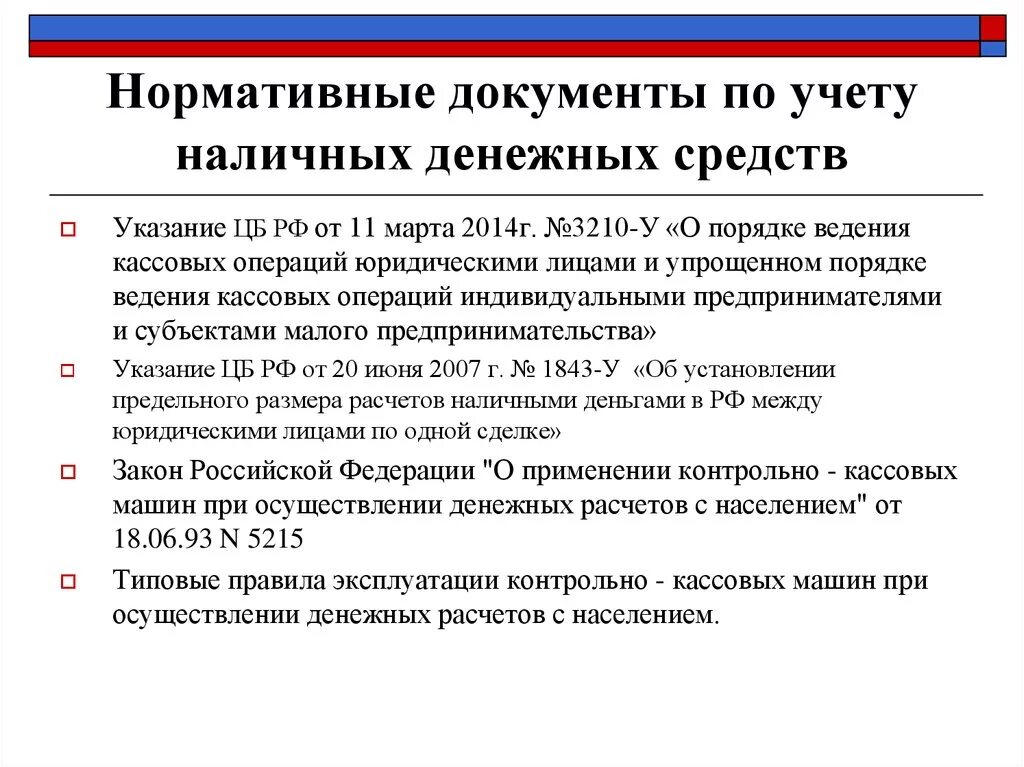 Нормативные документы по учету наличных денежных средств

Указание ЦБ РФ от 11 марта 2014г. №3210-У «О порядке ведения кассовых операций юридическими лицами и упрощенном порядке ведения кассовых операций индивидуальными предпринимателями и субъектами малого предпринимательства»

Указание ЦБ РФ от 20 июня 2007 г. № 1843-У «Об установлении предельного размера расчетов наличными деньгами в РФ между юридическими лицами по одной сделке»

Закон Российской Федерации "О применении контрольно - кассовых машин при осуществлении денежных расчетов с населением" от 18.06.93 N 5215

Типовые правила эксплуатации контрольно - кассовых машин при осуществлении денежных расчетов с населением.